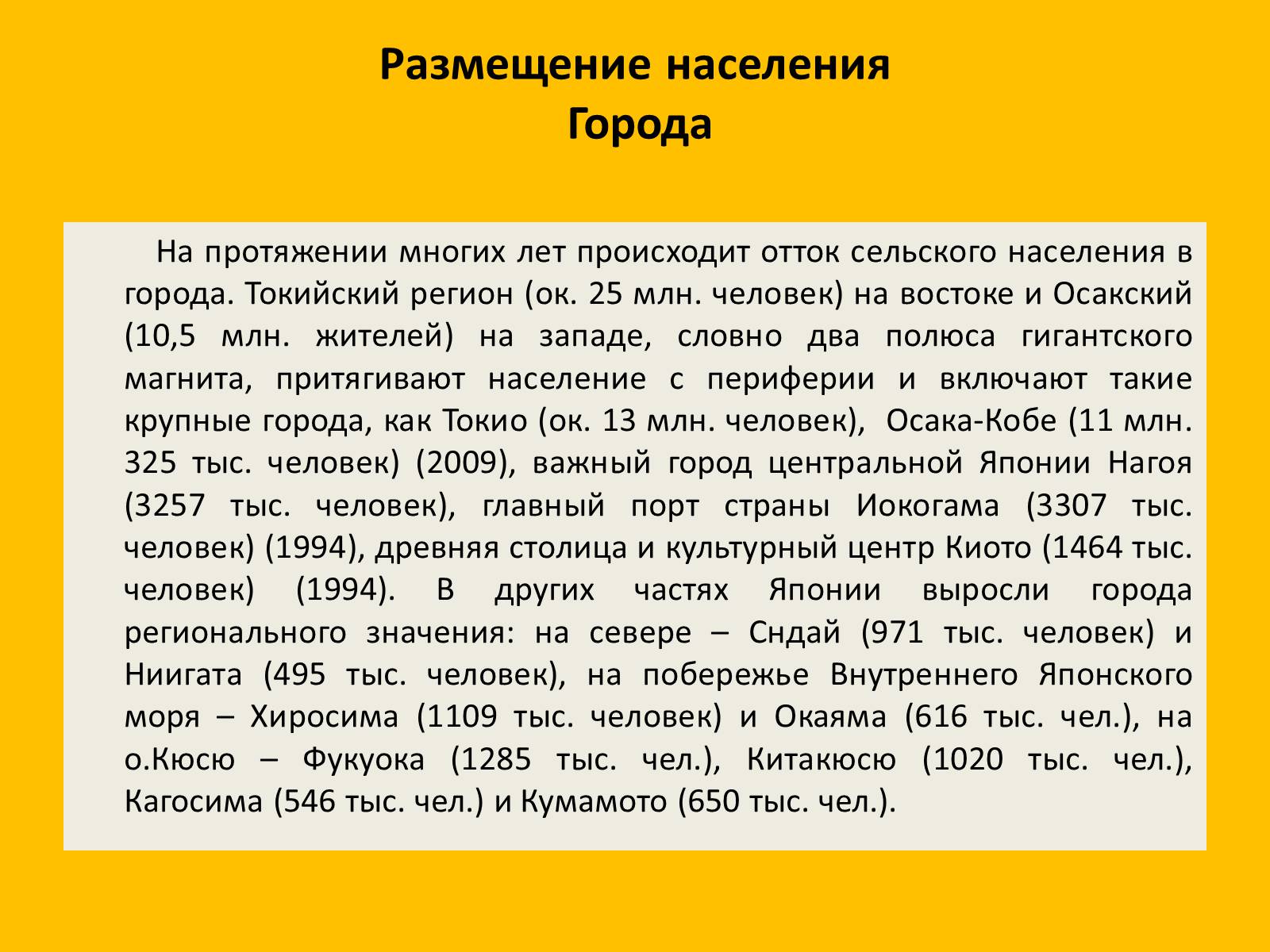 Размещение населения
Города

На протяжении многих лет происходит отток сельского населения в города. Токийский регион (ок. 25 млн. человек) на востоке и Осакский (10,5 млн. жителей) на западе, словно два полюса гигантского магнита, притягивают население с периферии и включают такие крупные города, как Токио (ок. 13 млн. человек), Осака-Кобе (11 млн. 325 тыс. человек) (2009), важный город центральной Японии Нагоя (3257 тыс. человек), главный порт страны Иокогама (3307 тыс. человек) (1994), древняя столица и культурный центр Киото (1464 тыс. человек) (1994). В других частях Японии выросли города регионального значения: на севере – Сндай (971 тыс. человек) и Ниигата (495 тыс. человек), на побережье Внутреннего Японского моря – Хиросима (1109 тыс. человек) и Окаяма (616 тыс. чел.), на о.Кюсю – Фукуока (1285 тыс. чел.), Китакюсю (1020 тыс. чел.), Кагосима (546 тыс. чел.) и Кумамото (650 тыс. чел.).